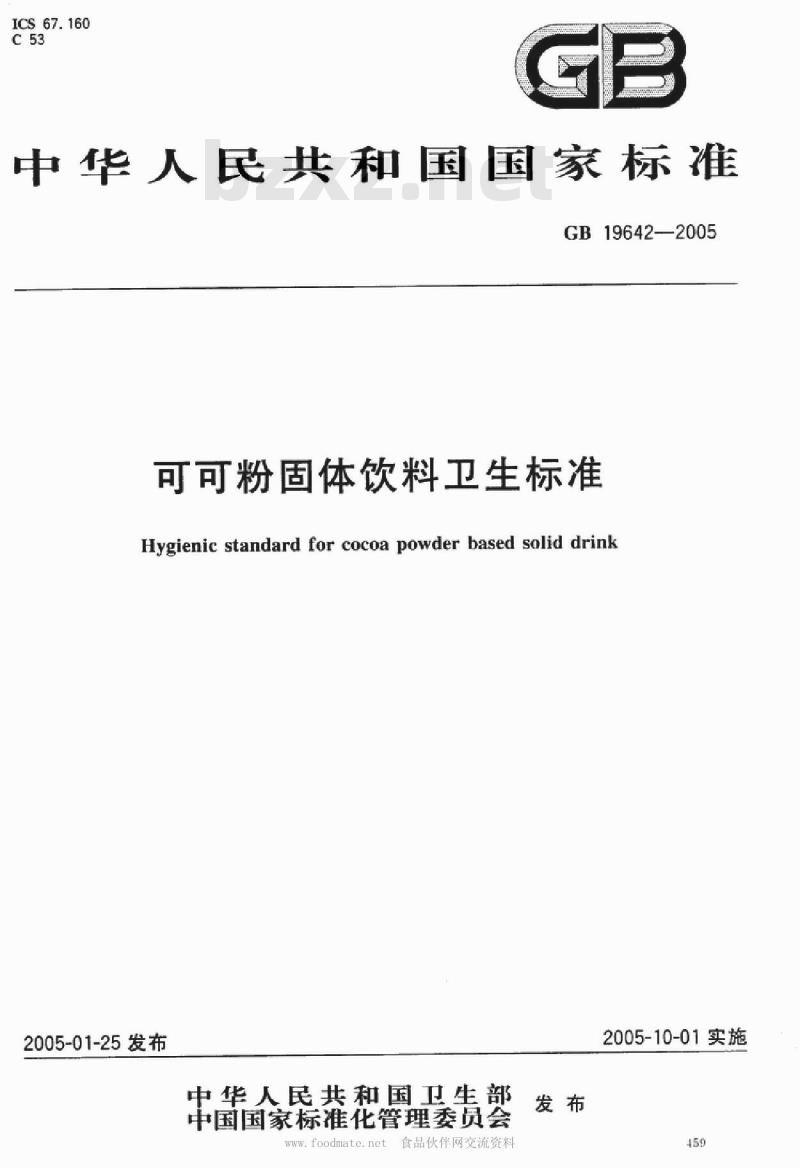 ICS 67.160
C 53

GB

中华人民共和国国家标准

bzxz.net

GB 19642—2005

可可粉固体饮料卫生标准

Hygienic standard for cocoa powder based solid drink

2005-01-25 发布

2005-10-01 实施

中华人民共和国卫生部
中国国家标准化管理委员会
发布

www.foodmate.net 食品伙伴网交流资料

459